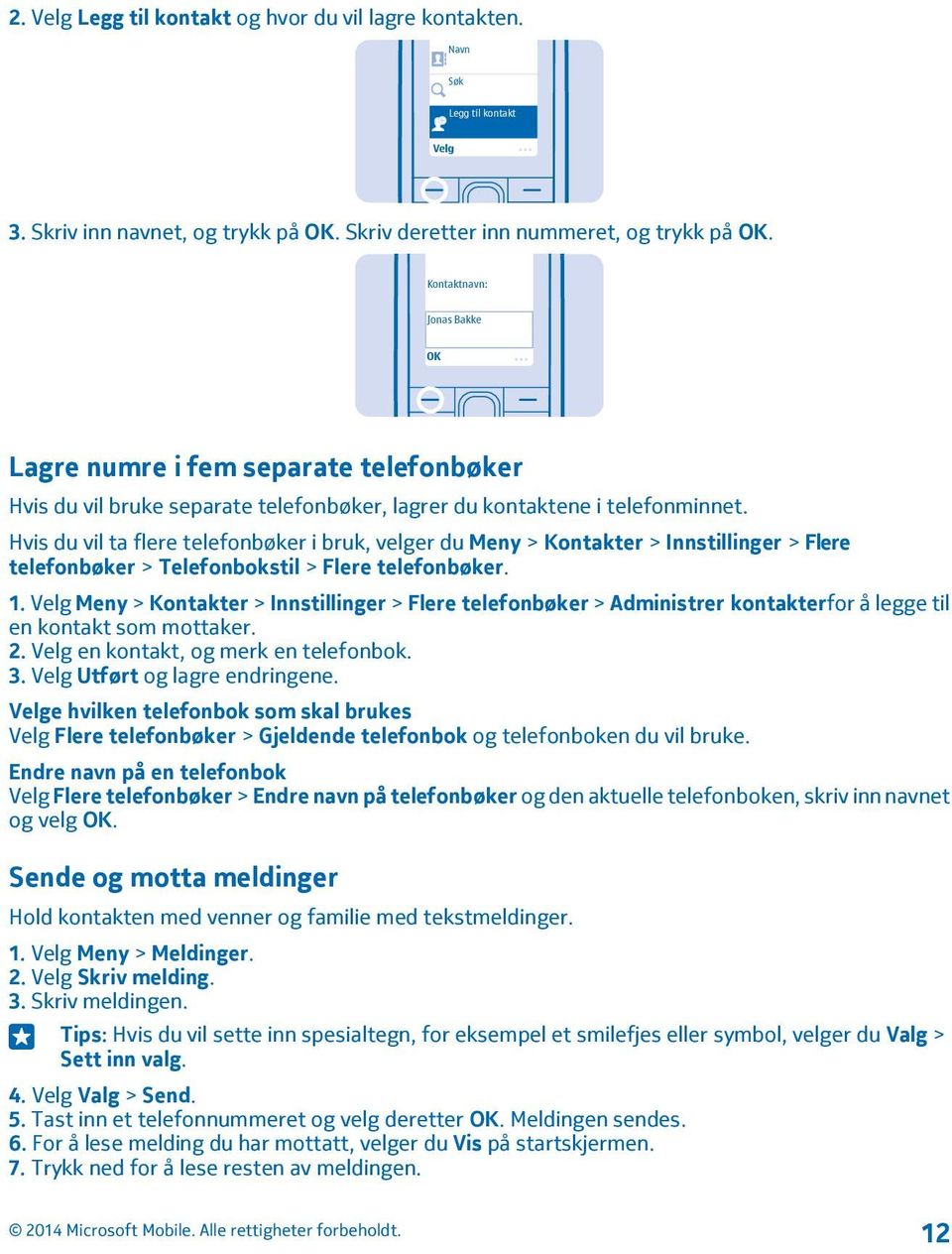 2. Velg Legg til kontakt og hvor du vil lagre kontakten.

Navn
Søk
Legg til kontakt
Velg

3. Skriv inn navnet, og trykk på OK. Skriv deretter inn nummeret, og trykk på OK.

Kontaktnavn:
Jonas Bakke
OK

Lagre numre i fem separate telefonbøker

Hvis du vil bruke separate telefonbøker, lagrer du kontaktene i telefonminnet.

Hvis du vil ta flere telefonbøker i bruk, velger du Meny > Kontakter > Innstillinger > Flere telefonbøker > Telefonbokstil > Flere telefonbøker.

1. Velg Meny > Kontakter > Innstillinger > Flere telefonbøker > Administrer kontakterfor å legge til en kontakt som mottaker.
2. Velg en kontakt, og merk en telefonbok.
3. Velg Utført og lagre endringene.

Velge hvilken telefonbok som skal brukes
Velg Flere telefonbøker > Gjeldende telefonbok og telefonboken du vil bruke.

Endre navn på en telefonbok
Velg Flere telefonbøker > Endre navn på telefonbøker og den aktuelle telefonboken, skriv inn navnet og velg OK.

Sende og motta meldinger

Hold kontakten med venner og familie med tekstmeldinger.

1. Velg Meny > Meldinger.
2. Velg Skriv melding.
3. Skriv meldingen.

Tips: Hvis du vil sette inn spesialtegn, for eksempel et smilefjes eller symbol, velger du Valg > Sett inn valg.

4. Velg Valg > Send.
5. Tast inn et telefonnummeret og velg deretter OK. Meldingen sendes.
6. For å lese melding du har mottatt, velger du Vis på startskjermen.
7. Trykk ned for å lese resten av meldingen.

© 2014 Microsoft Mobile. Alle rettigheter forbeholdt.

12